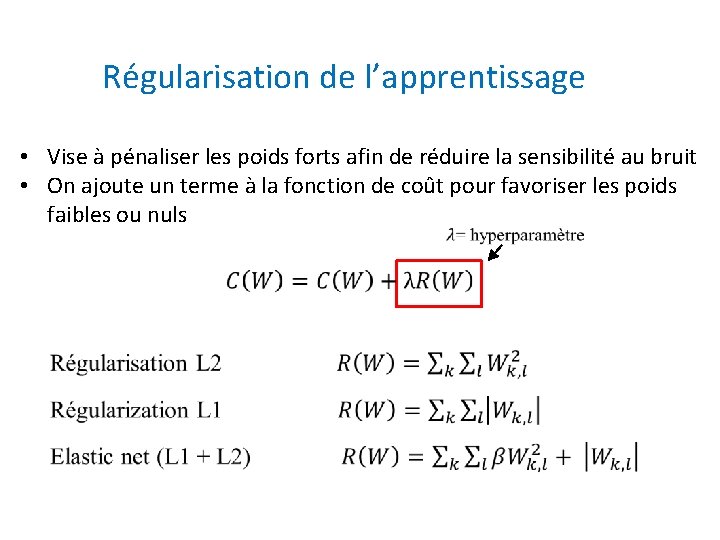 Régularisation de l’apprentissage

• Vise à pénaliser les poids forts afin de réduire la sensibilité au bruit
• On ajoute un terme à la fonction de coût pour favoriser les poids faibles ou nuls

$\lambda$= hyperparamètre

$C(W) = C(W) + \lambda R(W)$

Régularisation L2 $R(W) = \sum_k \sum_l W_{k,l}^2$

Régularization L1 $R(W) = \sum_k \sum_l |W_{k,l}|$

Elastic net (L1 + L2) $R(W) = \sum_k \sum_l \beta W_{k,l}^2 + |W_{k,l}|$